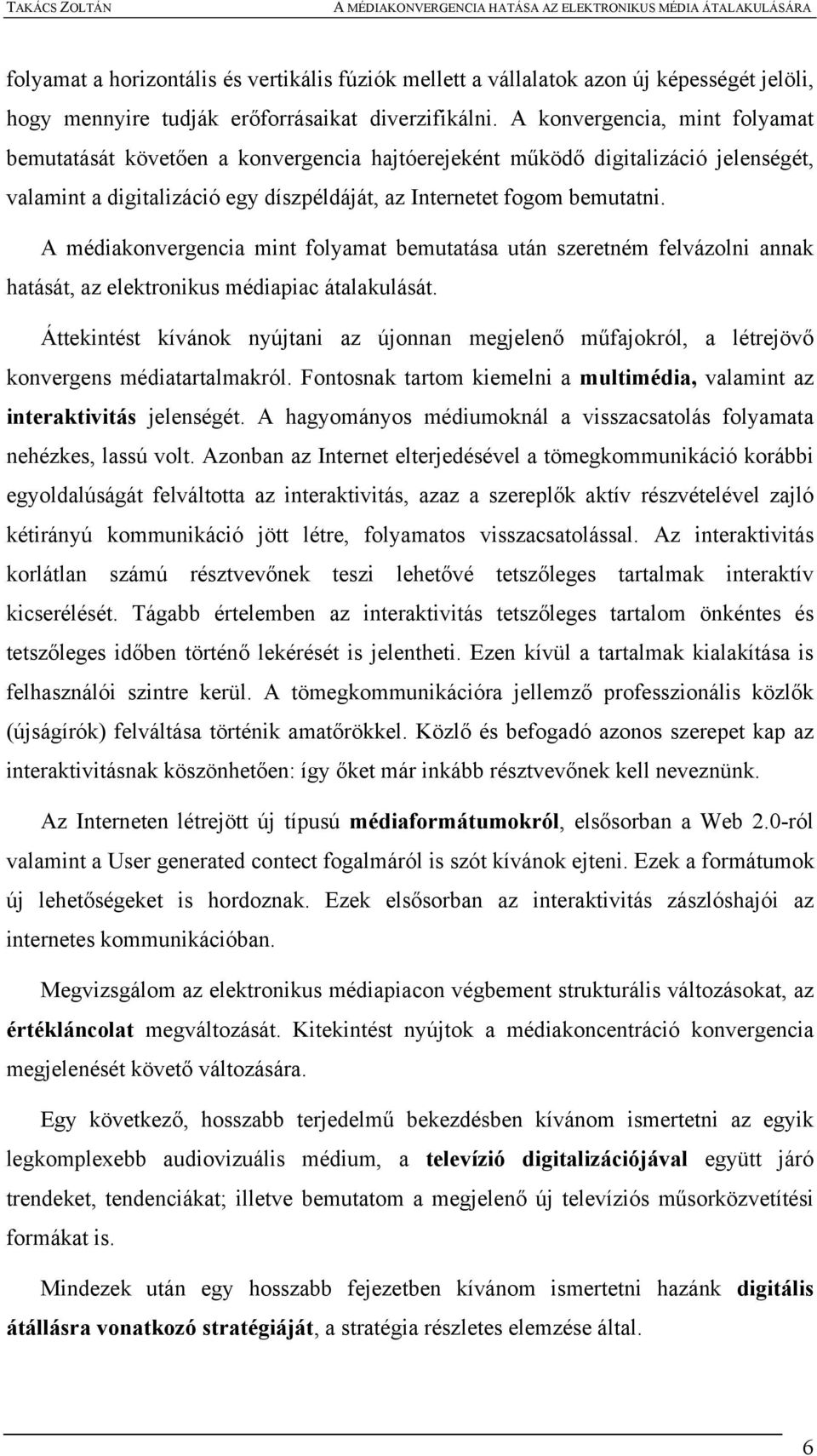 TAKÁCS ZOLTÁN A MÉDIAKONVERGENCIA HATÁSA AZ ELEKTRONIKUS MÉDIA ÁTALAKULÁSÁRA

folyamat a horizontális és vertikális fúziók mellett a vállalatok azon új képességét jelöli, hogy mennyire tudják erőforrásaikat diverzifikálni. A konvergencia, mint folyamat bemutatását követően a konvergencia hajtóerejeként működő digitalizáció jelenségét, valamint a digitalizáció egy díszpéldáját, az Internetet fogom bemutatni.

A médiakonvergencia mint folyamat bemutatása után szeretném felvázolni annak hatását, az elektronikus médiapiac átalakulását.

Áttekintést kívánok nyújtani az újonnan megjelenő műfajokról, a létrejövő konvergens médiatartalmakról. Fontosnak tartom kiemelni a multimédia, valamint az interaktivitás jelenségét. A hagyományos médiumoknál a visszacsatolás folyamata nehézkes, lassú volt. Azonban az Internet elterjedésével a tömegkommunikáció korábbi egyoldalúságát felváltotta az interaktivitás, azaz a szereplők aktív részvételével zajló kétirányú kommunikáció jött létre, folyamatos visszacsatolással. Az interaktivitás korlátlan számú résztvevőnek teszi lehetővé tetszőleges tartalmak interaktív kicserélését. Tágabb értelemben az interaktivitás tetszőleges tartalom önkéntes és tetszőleges időben történő lekérését is jelentheti. Ezen kívül a tartalmak kialakítása is felhasználói szintre kerül. A tömegkommunikációra jellemző professzionális közlők (újságírók) felváltása történik amatőrökkel. Közlő és befogadó azonos szerepet kap az interaktivitásnak köszönhetően: így őket már inkább résztvevőnek kell neveznünk.

Az Interneten létrejött új típusú médiaformátumokról, elsősorban a Web 2.0-ról valamint a User generated contect fogalmáról is szót kívánok ejteni. Ezek a formátumok új lehetőségeket is hordoznak. Ezek elsősorban az interaktivitás zászlóshajói az internetes kommunikációban.

Megvizsgálom az elektronikus médiapiacon végbement strukturális változásokat, az értékláncolat megváltozását. Kitekintést nyújtok a médiakoncentráció konvergencia megjelenését követő változására.

Egy következő, hosszabb terjedelmű bekezdésben kívánom ismertetni az egyik legkomplexebb audiovizuális médium, a televízió digitalizációjával együtt járó trendeket, tendenciákat; illetve bemutatom a megjelenő új televíziós műsorközvetítési formákat is.

Mindezek után egy hosszabb fejezetben kívánom ismertetni hazánk digitális átállásra vonatkozó stratégiáját, a stratégia részletes elemzése által.

6